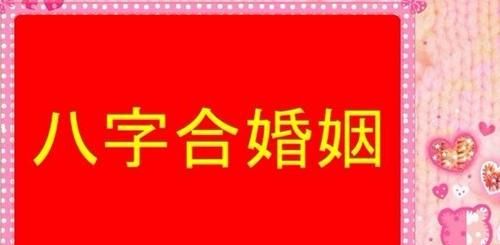 八字合婚姻